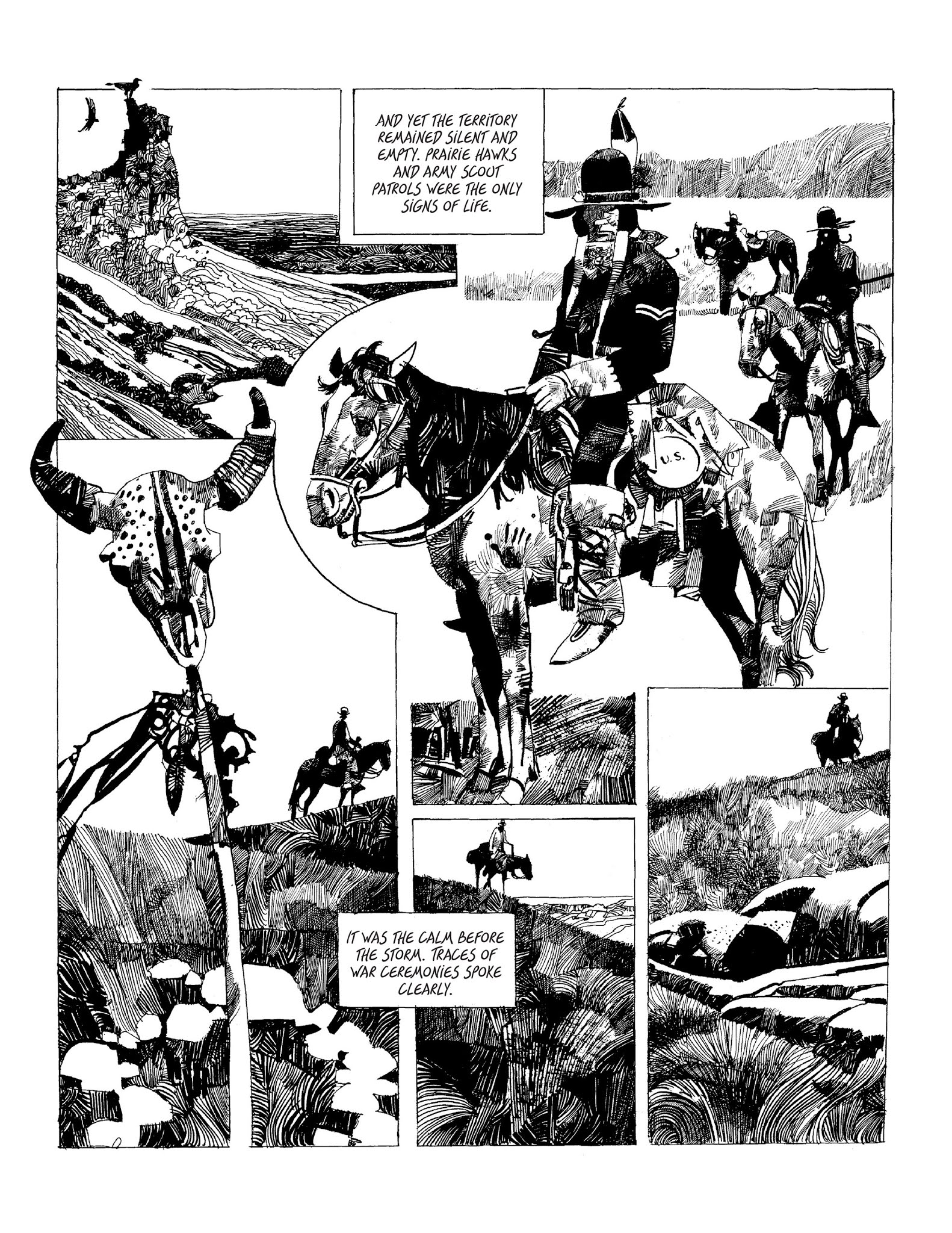 AND YET THE TERRITORY REMAINED SILENT AND EMPTY. PRAIRIE HAWKS AND ARMY SCOUT PATROLS WERE THE ONLY SIGNS OF LIFE.

U.S.

IT WAS THE CALM BEFORE THE STORM. TRACES OF WAR CEREMONIES SPOKE CLEARLY.